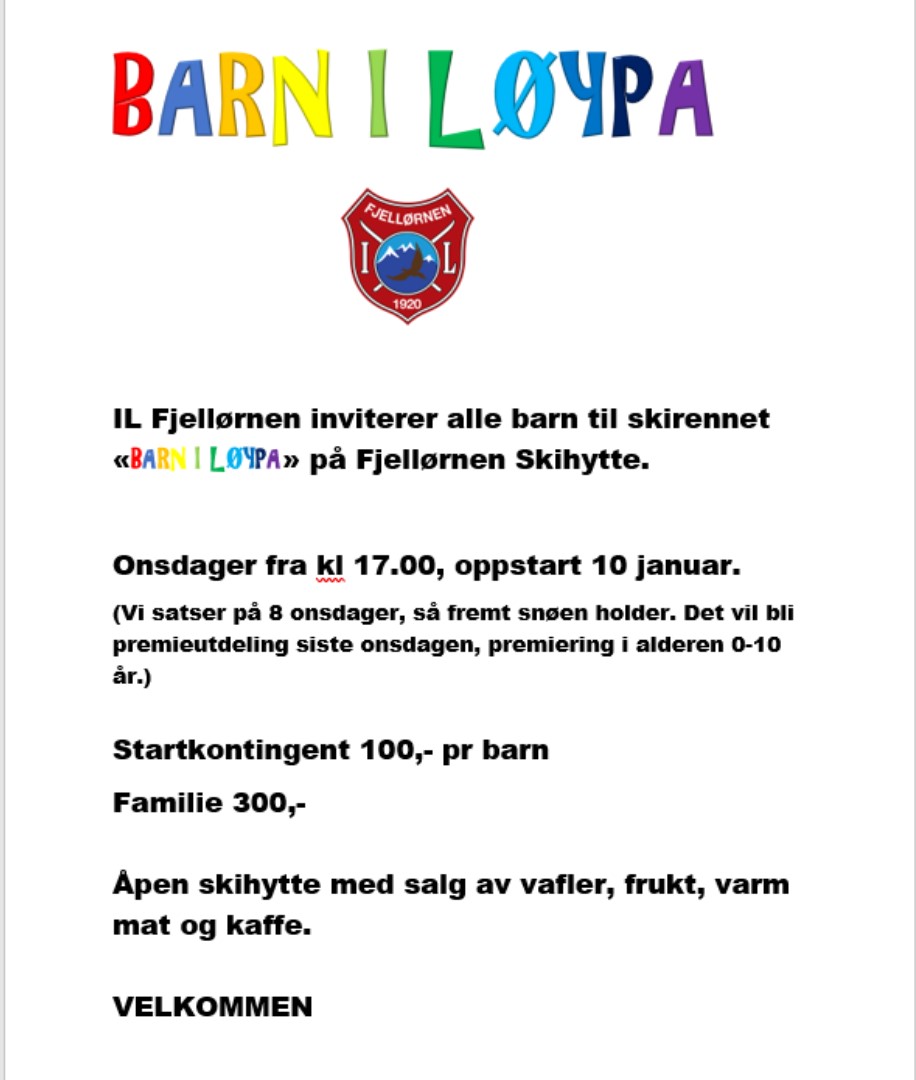 BARN I LØYPA

FJELLØRNEN
I L
1920

IL Fjellørnen inviterer alle barn til skirennet «BARN I LØYPA» på Fjellørnen Skihytte.

Onsdager fra kl 17.00, oppstart 10 januar.

(Vi satser på 8 onsdager, så fremt snøen holder. Det vil bli premieutdeling siste onsdagen, premiering i alderen 0-10 år.)

Startkontingent 100,- pr barn

Familie 300,-

Åpen skihytte med salg av vafler, frukt, varm mat og kaffe.

VELKOMMEN